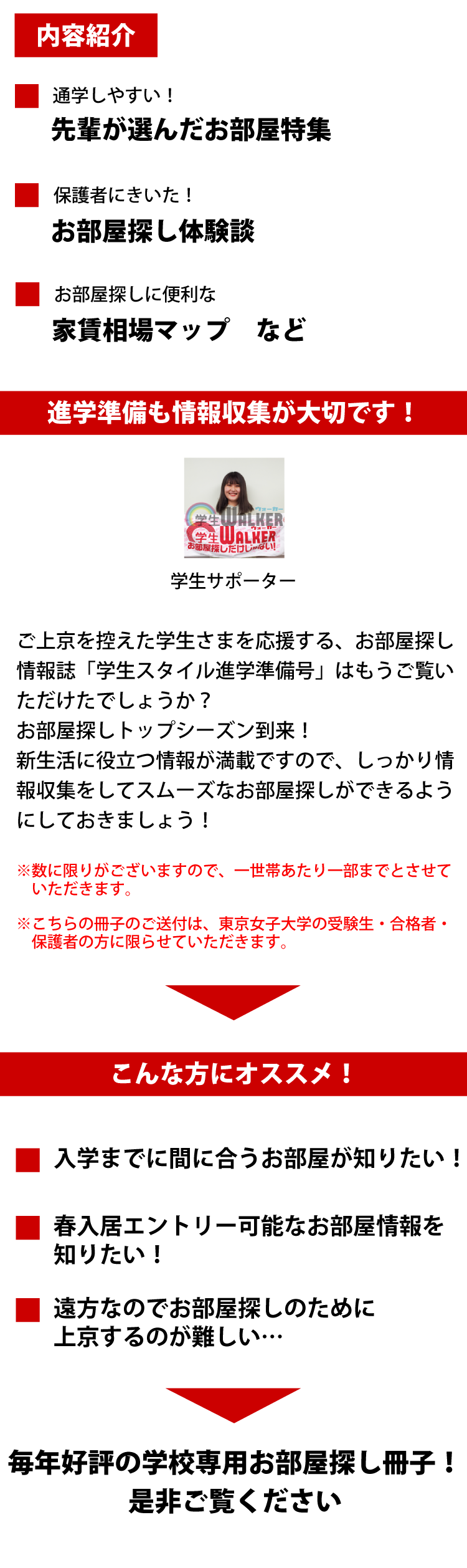 内容紹介

通学しやすい！
先輩が選んだお部屋特集

保護者にきいた！
お部屋探し体験談

お部屋探しに便利な
家賃相場マップ　など

進学準備も情報収集が大切です！

学生WALKER
学生WALKER
お部屋探しだけじゃない!

学生サポーター

ご上京を控えた学生さまを応援する、お部屋探し情報誌「学生スタイル進学準備号」はもうご覧いただけたでしょうか？
お部屋探しトップシーズン到来！
新生活に役立つ情報が満載ですので、しっかり情報収集をしてスムーズなお部屋探しができるようにしておきましょう！

※数に限りがございますので、一世帯あたり一部までとさせていただきます。

※こちらの冊子のご送付は、東京女子大学の受験生・合格者・保護者の方に限らせていただきます。

こんな方にオススメ！

入学までに間に合うお部屋が知りたい！

春入居エントリー可能なお部屋情報を知りたい！

遠方なのでお部屋探しのために上京するのが難しい…

毎年好評の学校専用お部屋探し冊子！
是非ご覧ください